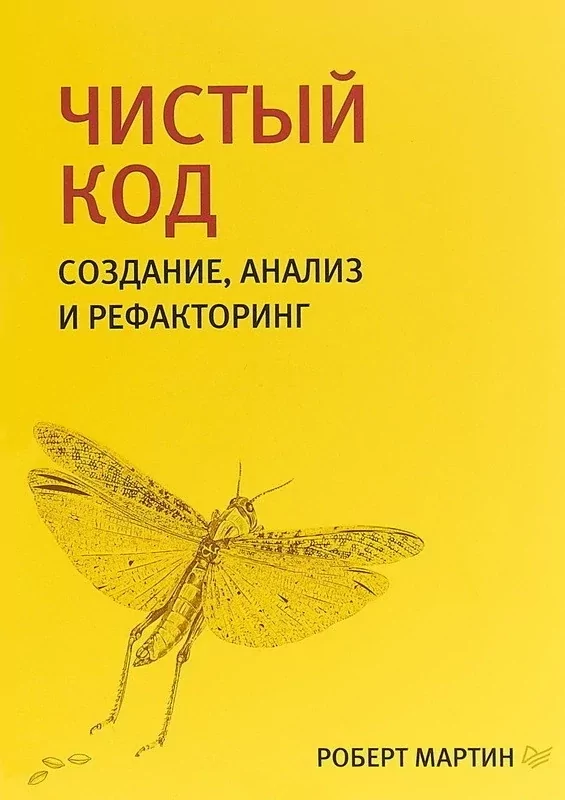 ЧИСТЫЙ КОД

СОЗДАНИЕ, АНАЛИЗ И РЕФАКТОРИНГ

РОБЕРТ МАРТИН